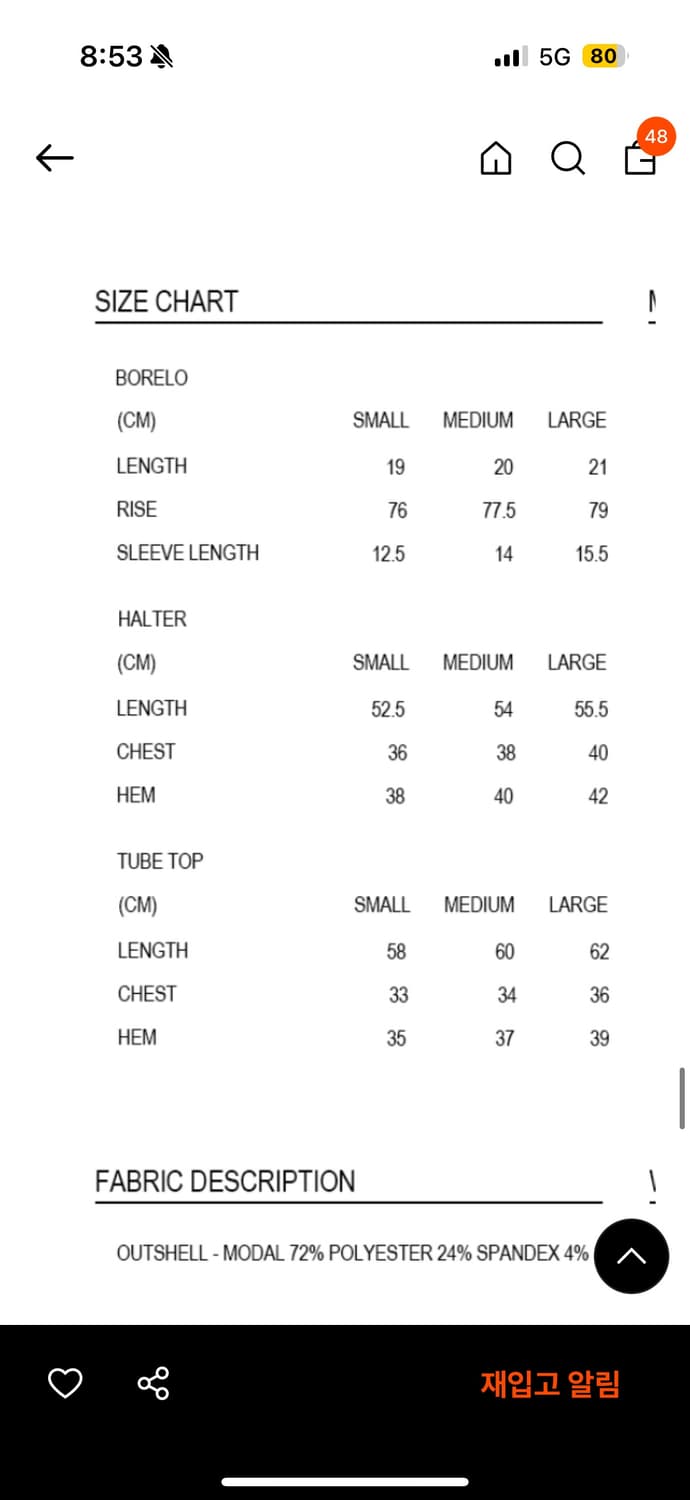 8:53 5G 80

48

SIZE CHART

BORELO

| (CM) | SMALL | MEDIUM | LARGE |
|---|---|---|---|
| LENGTH | 19 | 20 | 21 |
| RISE | 76 | 77.5 | 79 |
| SLEEVE LENGTH | 12.5 | 14 | 15.5 |

HALTER

| (CM) | SMALL | MEDIUM | LARGE |
|---|---|---|---|
| LENGTH | 52.5 | 54 | 55.5 |
| CHEST | 36 | 38 | 40 |
| HEM | 38 | 40 | 42 |

TUBE TOP

| (CM) | SMALL | MEDIUM | LARGE |
|---|---|---|---|
| LENGTH | 58 | 60 | 62 |
| CHEST | 33 | 34 | 36 |
| HEM | 35 | 37 | 39 |

FABRIC DESCRIPTION

OUTSHELL - MODAL 72% POLYESTER 24% SPANDEX 4%

재입고 알림